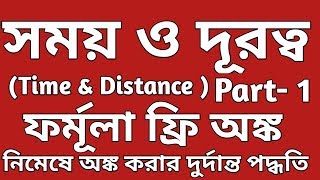 সময় ও দূরত্ব
(Time & Distance ) Part- 1
ফর্মূলা ফ্রি অঙ্ক
নিমেষে অঙ্ক করার দুর্দান্ত পদ্ধতি